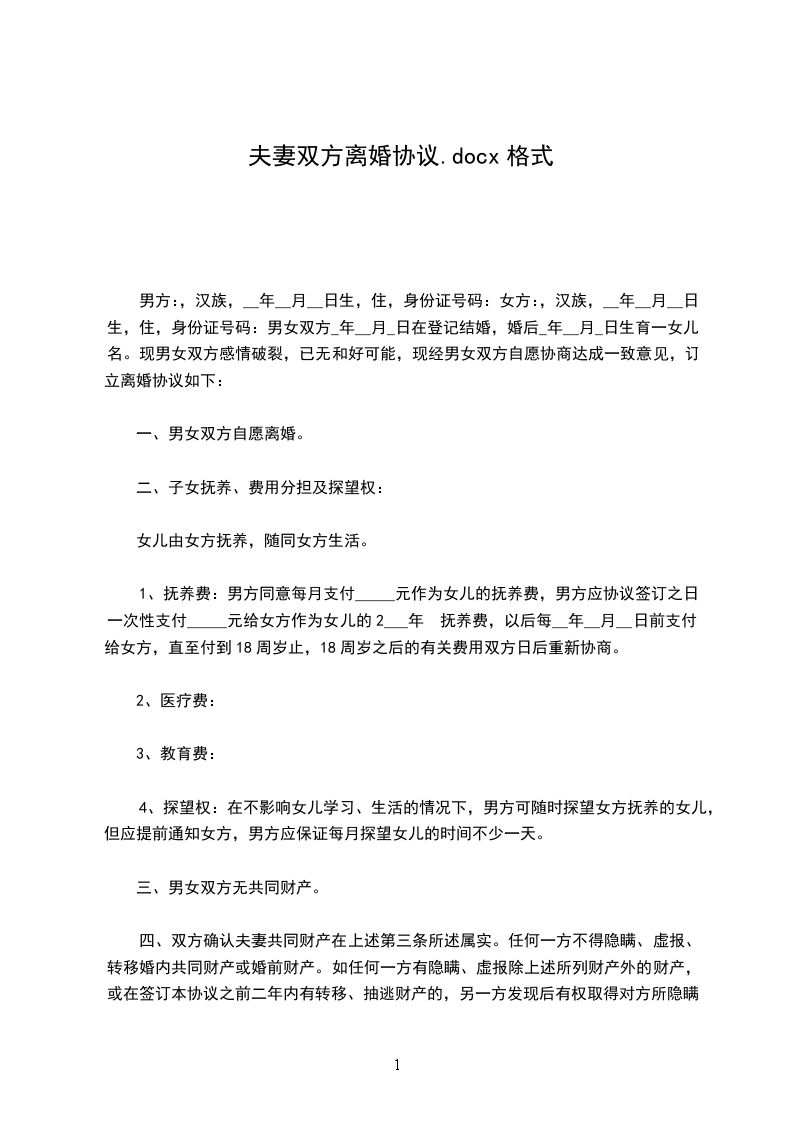 夫妻双方离婚协议.docx 格式

男方:，汉族，__年__月__日生，住，身份证号码：女方:，汉族，__年__月__日生，住，身份证号码：男女双方_年__月_日在登记结婚，婚后_年__月_日生育一女儿名。现男女双方感情破裂，已无和好可能，现经男女双方自愿协商达成一致意见，订立离婚协议如下：

一、男女双方自愿离婚。

二、子女抚养、费用分担及探望权：

女儿由女方抚养，随同女方生活。

1、抚养费：男方同意每月支付_____元作为女儿的抚养费，男方应协议签订之日一次性支付_____元给女方作为女儿的 2___年　抚养费，以后每__年__月__日前支付给女方，直至付到 18 周岁止，18 周岁之后的有关费用双方日后重新协商。

2、医疗费：

3、教育费：

4、探望权：在不影响女儿学习、生活的情况下，男方可随时探望女方抚养的女儿，但应提前通知女方，男方应保证每月探望女儿的时间不少一天。

三、男女双方无共同财产。

四、双方确认夫妻共同财产在上述第三条所述属实。任何一方不得隐瞒、虚报、转移婚内共同财产或婚前财产。如任何一方有隐瞒、虚报除上述所列财产外的财产，或在签订本协议之前二年内有转移、抽逃财产的，另一方发现后有权取得对方所隐瞒

1